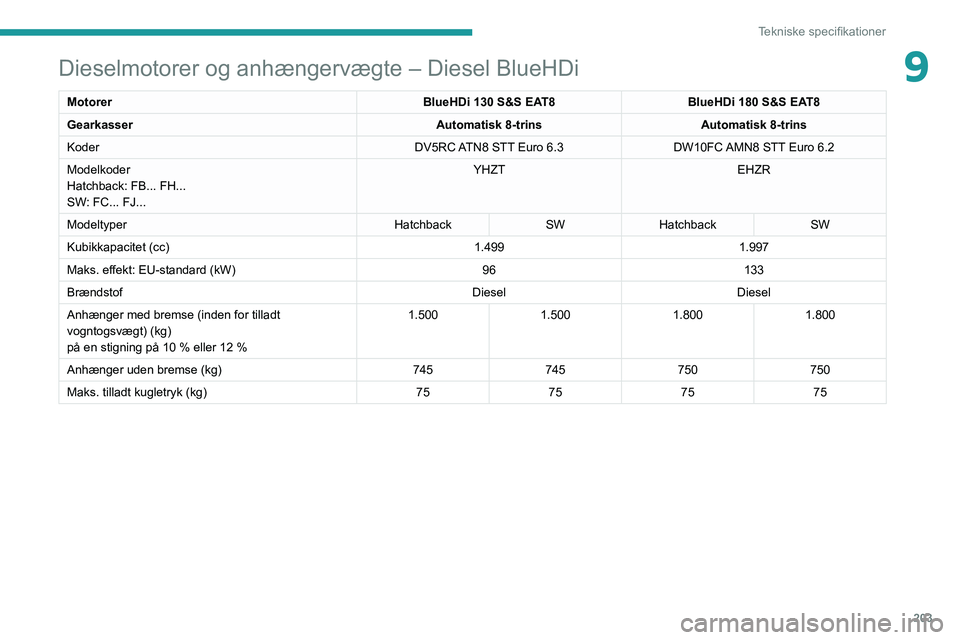 Tekniske specifikationer

9

Dieselmotorer og anhængervægte – Diesel BlueHDi

| Motorer | BlueHDi 130 S&S EAT8 | | BlueHDi 180 S&S EAT8 | |
|---|---|---|---|---|
| Gearkasser | Automatisk 8-trins | | Automatisk 8-trins | |
| Koder | DV5RC ATN8 STT Euro 6.3 | | DW10FC AMN8 STT Euro 6.2 | |
| Modelkoder Hatchback: FB... FH... SW: FC... FJ... | YHZT | | EHZR | |
| Modeltyper | Hatchback | SW | Hatchback | SW |
| Kubikkapacitet (cc) | 1.499 | | 1.997 | |
| Maks. effekt: EU-standard (kW) | 96 | | 133 | |
| Brændstof | Diesel | | Diesel | |
| Anhænger med bremse (inden for tilladt vogntogsvægt) (kg) på en stigning på 10 % eller 12 % | 1.500 | 1.500 | 1.800 | 1.800 |
| Anhænger uden bremse (kg) | 745 | 745 | 750 | 750 |
| Maks. tilladt kugletryk (kg) | 75 | 75 | 75 | 75 |

203

carmanualsonline.info